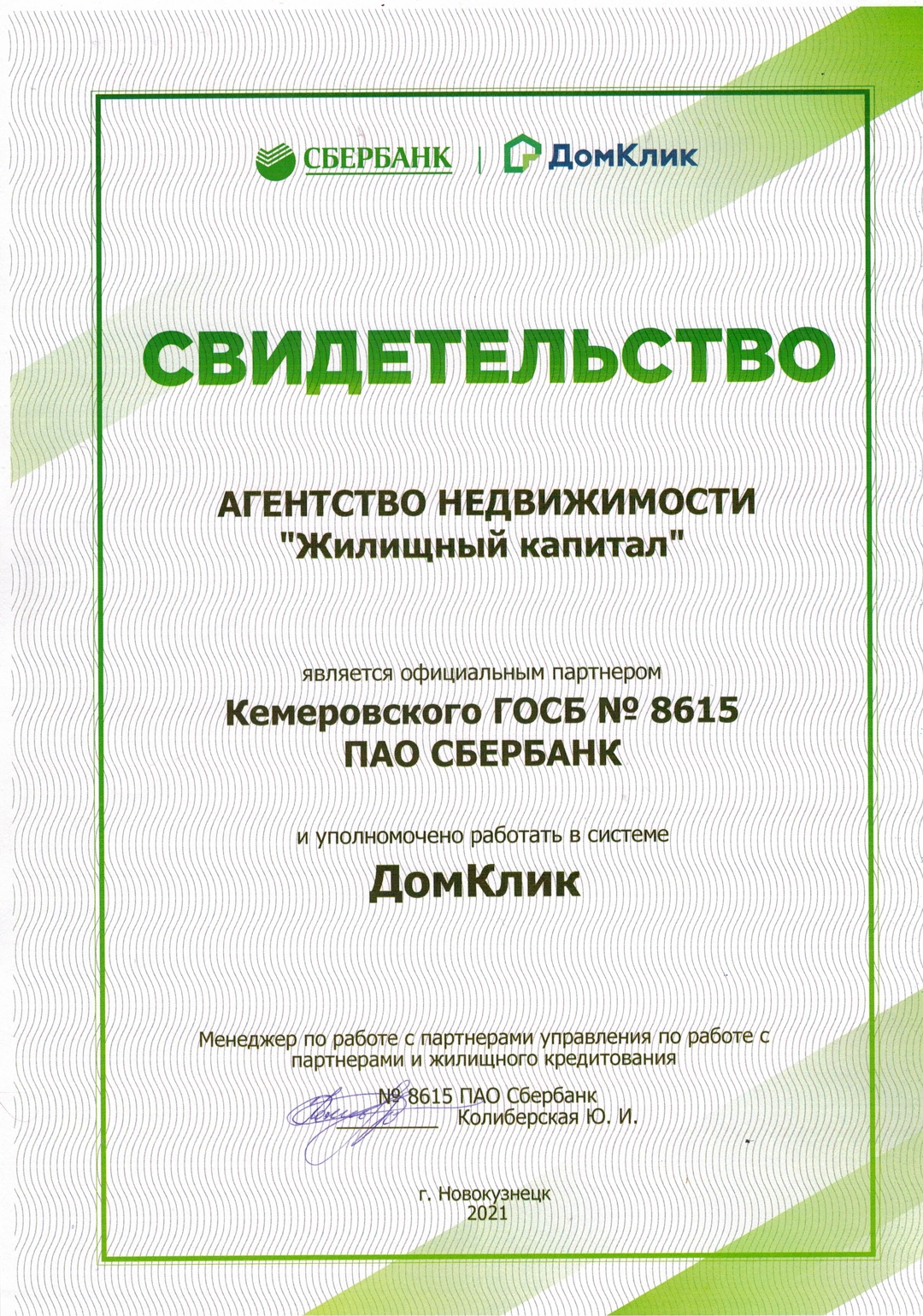 СБЕРБАНК | ДомКлик

СВИДЕТЕЛЬСТВО

АГЕНТСТВО НЕДВИЖИМОСТИ "Жилищный капитал"

является официальным партнером
Кемеровского ГОСБ № 8615
ПАО СБЕРБАНК

и уполномочено работать в системе
ДомКлик

Менеджер по работе с партнерами управления по работе с партнерами и жилищного кредитования
№ 8615 ПАО Сбербанк
Колиберская Ю. И.

г. Новокузнецк
2021